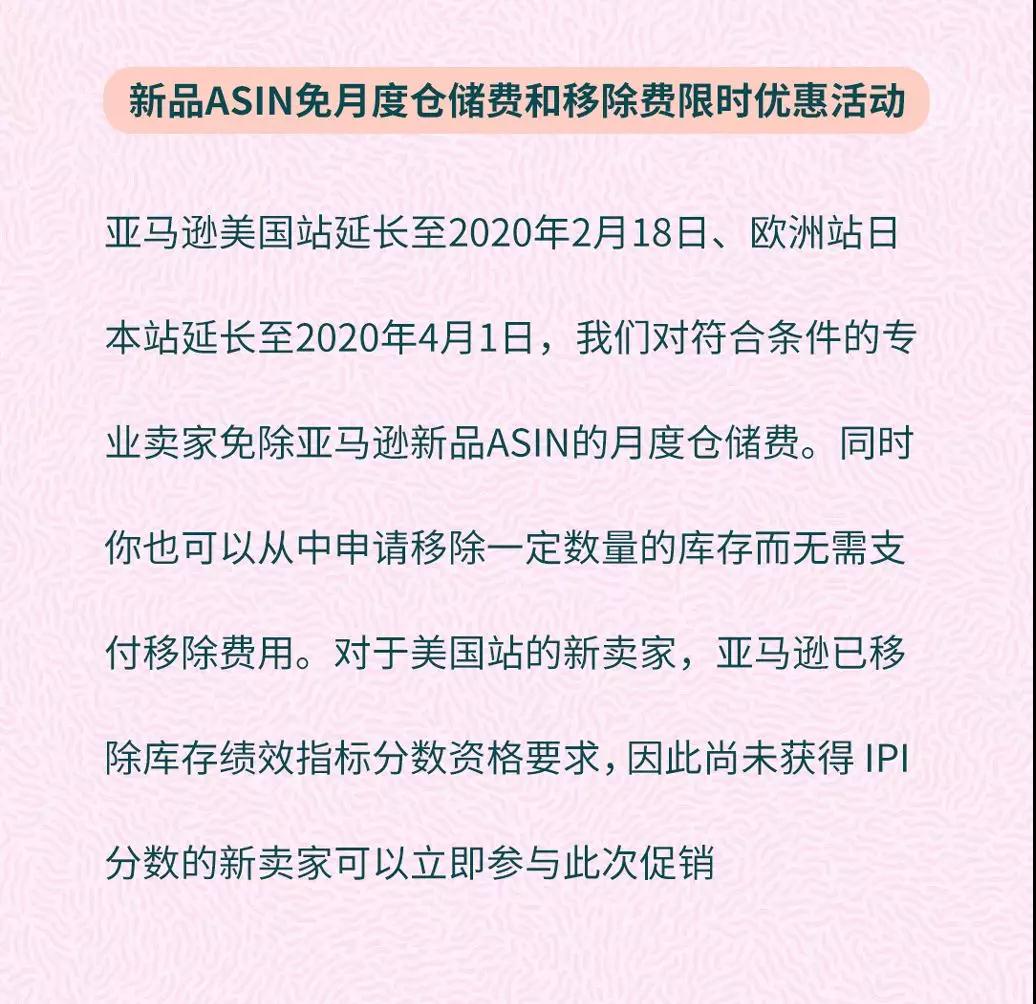 新品ASIN免月度仓储费和移除费限时优惠活动

亚马逊美国站延长至2020年2月18日、欧洲站日本站延长至2020年4月1日，我们对符合条件的专业卖家免除亚马逊新品ASIN的月度仓储费。同时你也可以从中申请移除一定数量的库存而无需支付移除费用。对于美国站的新卖家，亚马逊已移除库存绩效指标分数资格要求，因此尚未获得 IPI 分数的新卖家可以立即参与此次促销